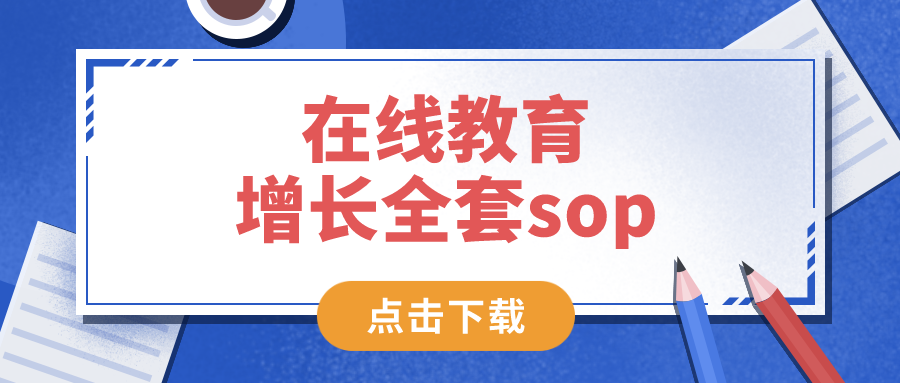 在线教育
增长全套sop

点击下载